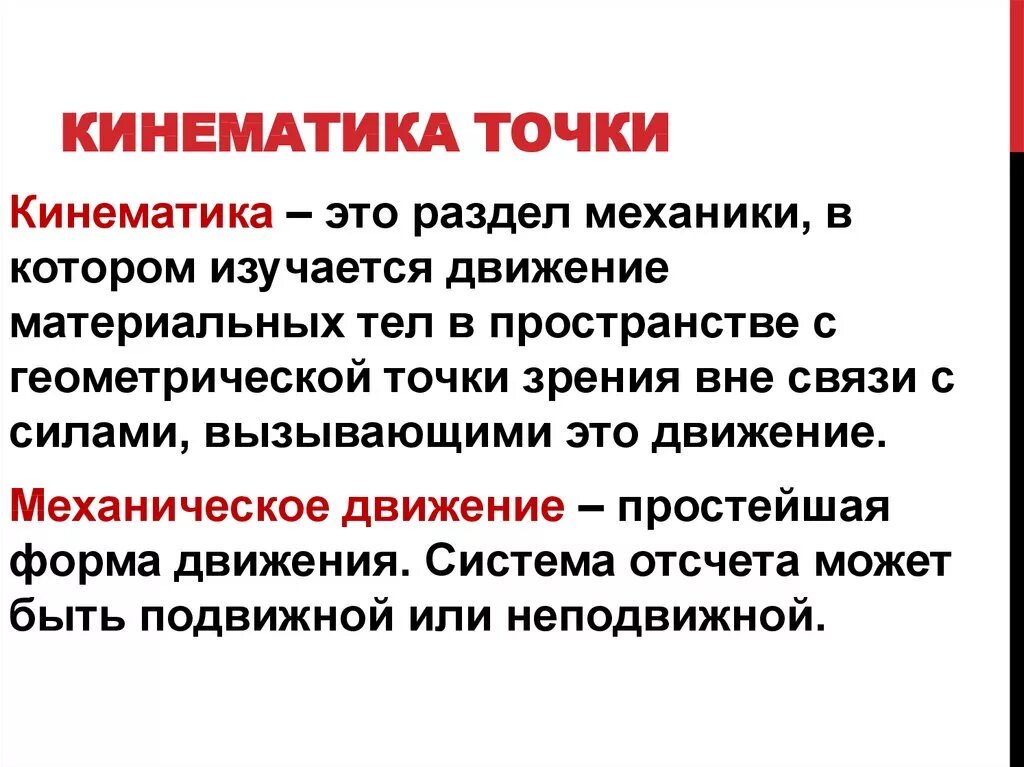 КИНЕМАТИКА ТОЧКИ

Кинематика – это раздел механики, в котором изучается движение материальных тел в пространстве с геометрической точки зрения вне связи с силами, вызывающими это движение.

Механическое движение – простейшая форма движения. Система отсчета может быть подвижной или неподвижной.